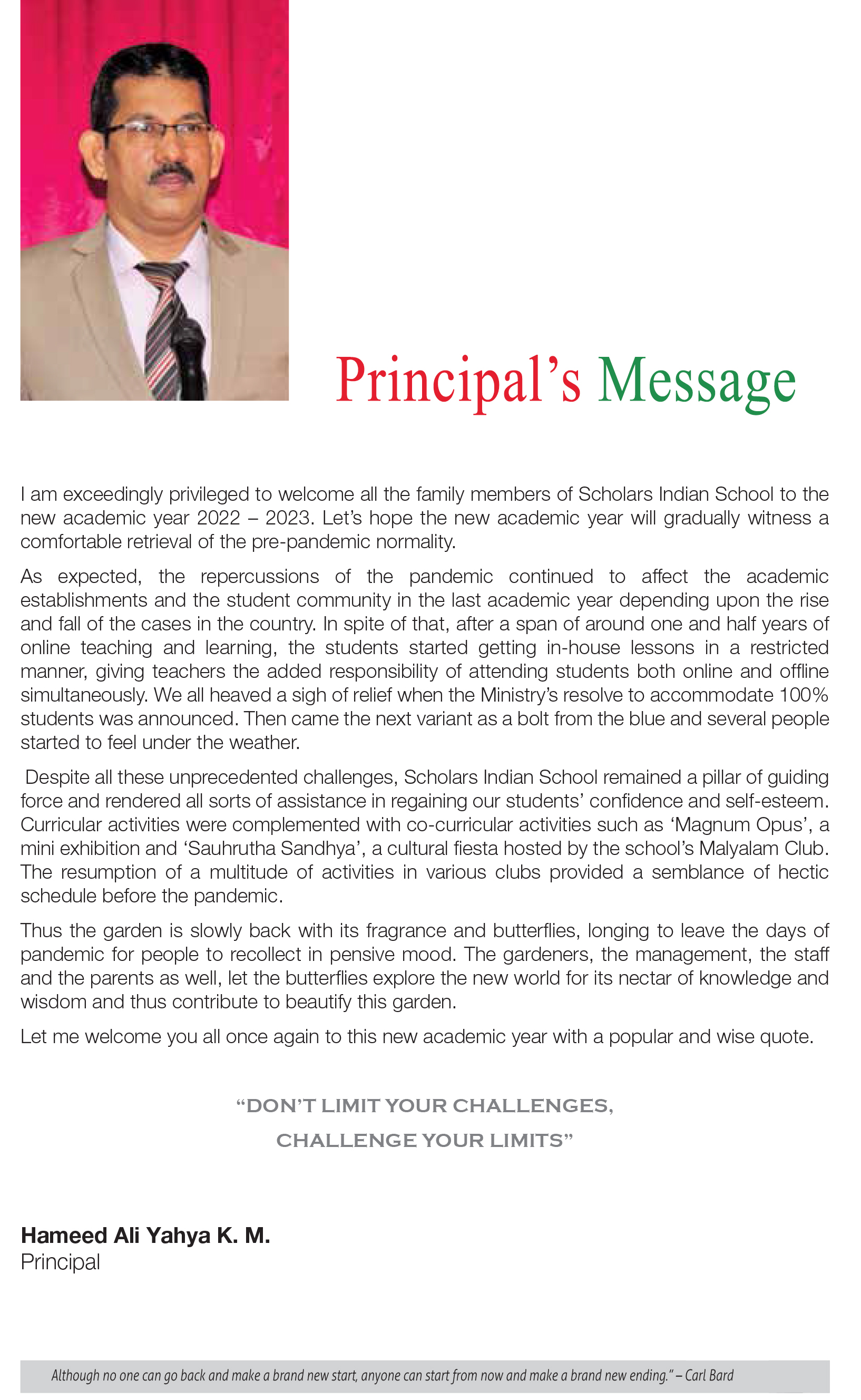 Principal's Message

I am exceedingly privileged to welcome all the family members of Scholars Indian School to the new academic year 2022 – 2023. Let's hope the new academic year will gradually witness a comfortable retrieval of the pre-pandemic normality.

As expected, the repercussions of the pandemic continued to affect the academic establishments and the student community in the last academic year depending upon the rise and fall of the cases in the country. In spite of that, after a span of around one and half years of online teaching and learning, the students started getting in-house lessons in a restricted manner, giving teachers the added responsibility of attending students both online and offline simultaneously. We all heaved a sigh of relief when the Ministry's resolve to accommodate 100% students was announced. Then came the next variant as a bolt from the blue and several people started to feel under the weather.

Despite all these unprecedented challenges, Scholars Indian School remained a pillar of guiding force and rendered all sorts of assistance in regaining our students' confidence and self-esteem. Curricular activities were complemented with co-curricular activities such as 'Magnum Opus', a mini exhibition and 'Sauhrutha Sandhya', a cultural fiesta hosted by the school's Malyalam Club. The resumption of a multitude of activities in various clubs provided a semblance of hectic schedule before the pandemic.

Thus the garden is slowly back with its fragrance and butterflies, longing to leave the days of pandemic for people to recollect in pensive mood. The gardeners, the management, the staff and the parents as well, let the butterflies explore the new world for its nectar of knowledge and wisdom and thus contribute to beautify this garden.

Let me welcome you all once again to this new academic year with a popular and wise quote.

"DON'T LIMIT YOUR CHALLENGES,
CHALLENGE YOUR LIMITS"

Hameed Ali Yahya K. M.
Principal

Although no one can go back and make a brand new start, anyone can start from now and make a brand new ending." – Carl Bard